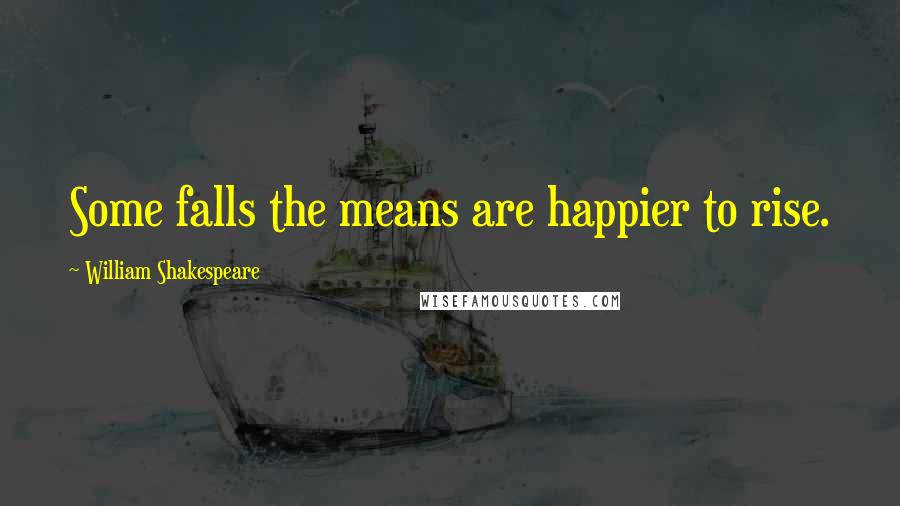 Some falls the means are happier to rise.

~ William Shakespeare

WISEFAMOUSQUOTES.COM